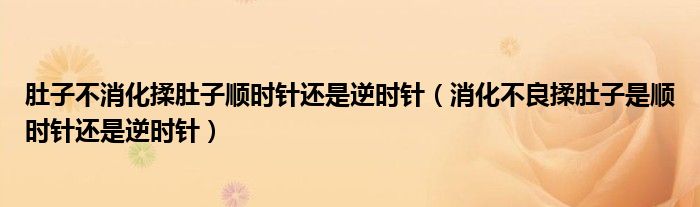 肚子不消化揉肚子顺时针还是逆时针（消化不良揉肚子是顺时针还是逆时针）